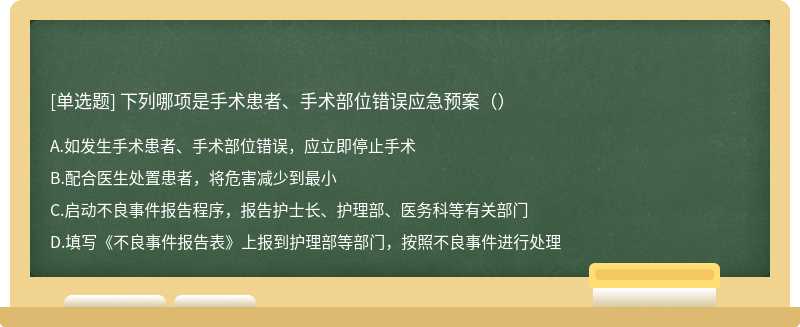 [单选题] 下列哪项是手术患者、手术部位错误应急预案（）

A.如发生手术患者、手术部位错误，应立即停止手术

B.配合医生处置患者，将危害减少到最小

C.启动不良事件报告程序，报告护士长、护理部、医务科等有关部门

D.填写《不良事件报告表》上报到护理部等部门，按照不良事件进行处理